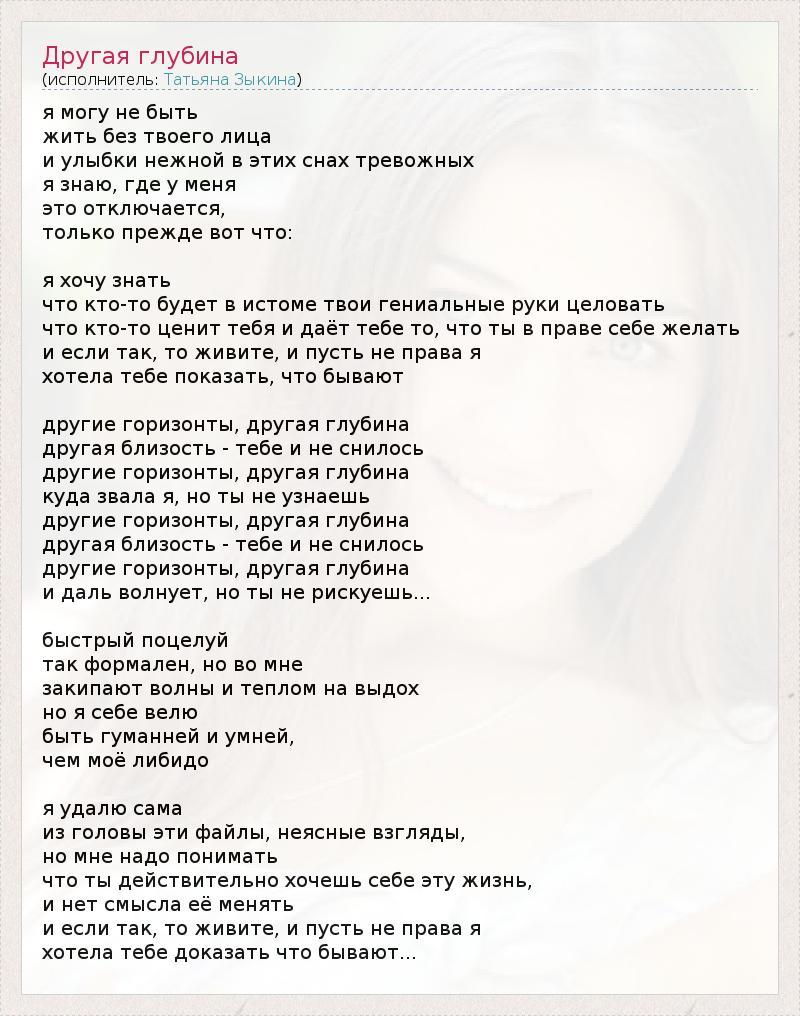 Другая глубина
(исполнитель: Татьяна Зыкина)

я могу не быть
жить без твоего лица
и улыбки нежной в этих снах тревожных
я знаю, где у меня
это отключается,
только прежде вот что:

я хочу знать
что кто-то будет в истоме твои гениальные руки целовать
что кто-то ценит тебя и даёт тебе то, что ты в праве себе желать
и если так, то живите, и пусть не права я
хотела тебе показать, что бывают

другие горизонты, другая глубина
другая близость - тебе и не снилось
другие горизонты, другая глубина
куда звала я, но ты не узнаешь
другие горизонты, другая глубина
другая близость - тебе и не снилось
другие горизонты, другая глубина
и даль волнует, но ты не рискуешь...

быстрый поцелуй
так формален, но во мне
закипают волны и теплом на выдох
но я себе велю
быть гуманней и умней,
чем моё либидо

я удалю сама
из головы эти файлы, неясные взгляды,
но мне надо понимать
что ты действительно хочешь себе эту жизнь,
и нет смысла её менять
и если так, то живите, и пусть не права я
хотела тебе доказать что бывают...